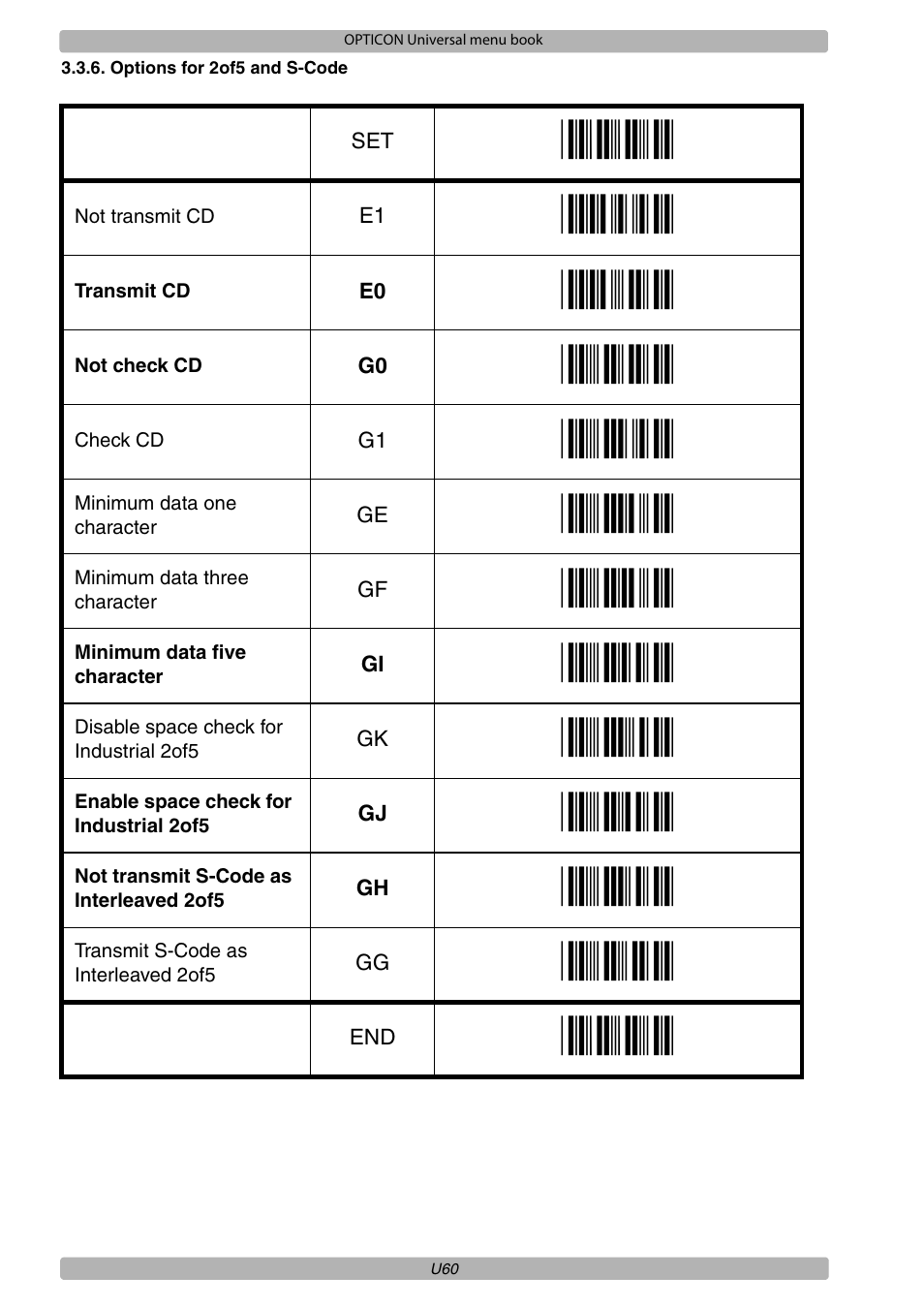 OPTICON Universal menu book

3.3.6. Options for 2of5 and S-Code

| | SET | |
|---|---|---|
| Not transmit CD | E1 | |
| **Transmit CD** | **E0** | |
| **Not check CD** | **G0** | |
| Check CD | G1 | |
| Minimum data one character | GE | |
| Minimum data three character | GF | |
| **Minimum data five character** | **GI** | |
| Disable space check for Industrial 2of5 | GK | |
| **Enable space check for Industrial 2of5** | **GJ** | |
| **Not transmit S-Code as Interleaved 2of5** | **GH** | |
| Transmit S-Code as Interleaved 2of5 | GG | |
| | END | |

U60